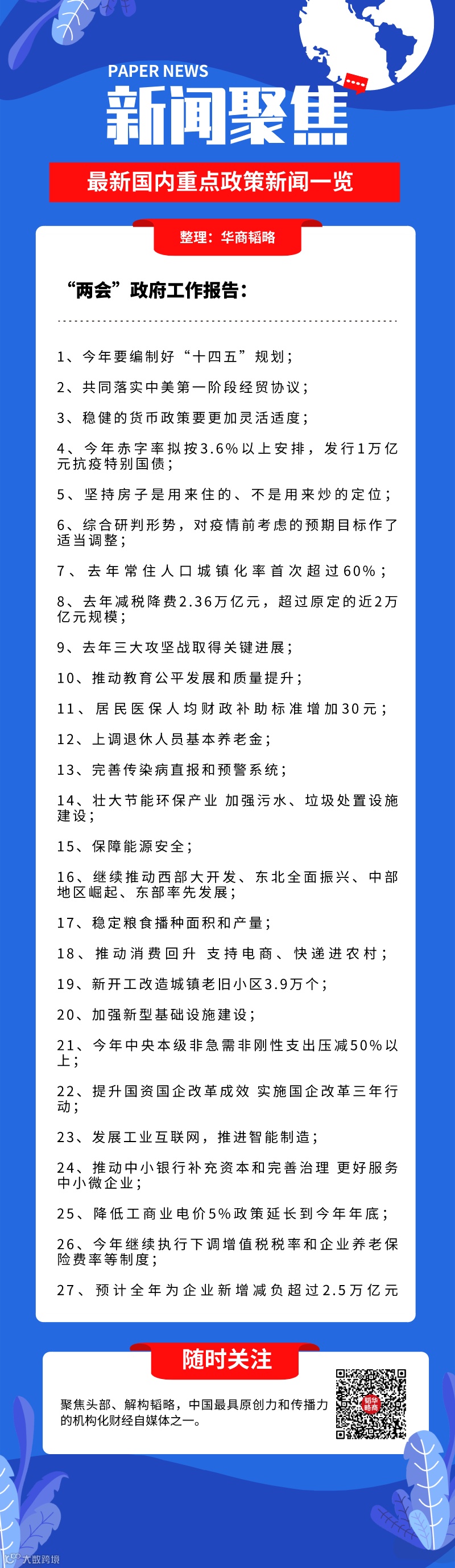 PAPER NEWS
新闻聚焦

最新国内重点政策新闻一览

整理：华商韬略

“两会”政府工作报告：

1、今年要编制好“十四五”规划；

2、共同落实中美第一阶段经贸协议；

3、稳健的货币政策要更加灵活适度；

4、今年赤字率拟按3.6%以上安排，发行1万亿元抗疫特别国债；

5、坚持房子是用来住的、不是用来炒的定位；

6、综合研判形势，对疫情前考虑的预期目标作了适当调整；

7、去年常住人口城镇化率首次超过60%；

8、去年减税降费2.36万亿元，超过原定的近2万亿元规模；

9、去年三大攻坚战取得关键进展；

10、推动教育公平发展和质量提升；

11、居民医保人均财政补助标准增加30元；

12、上调退休人员基本养老金；

13、完善传染病直报和预警系统；

14、壮大节能环保产业 加强污水、垃圾处置设施建设；

15、保障能源安全；

16、继续推动西部大开发、东北全面振兴、中部地区崛起、东部率先发展；

17、稳定粮食播种面积和产量；

18、推动消费回升 支持电商、快递进农村；

19、新开工改造城镇老旧小区3.9万个；

20、加强新型基础设施建设；

21、今年中央本级非急需非刚性支出压减50%以上；

22、提升国资国企改革成效 实施国企改革三年行动；

23、发展工业互联网，推进智能制造；

24、推动中小银行补充资本和完善治理 更好服务中小微企业；

25、降低工商业电价5%政策延长到今年年底；

26、今年继续执行下调增值税税率和企业养老保险费率等制度；

27、预计全年为企业新增减负超过2.5万亿元

随时关注

聚焦头部、解构韬略，中国最具原创力和传播力的机构化财经自媒体之一。

韬华略商

大数跨境